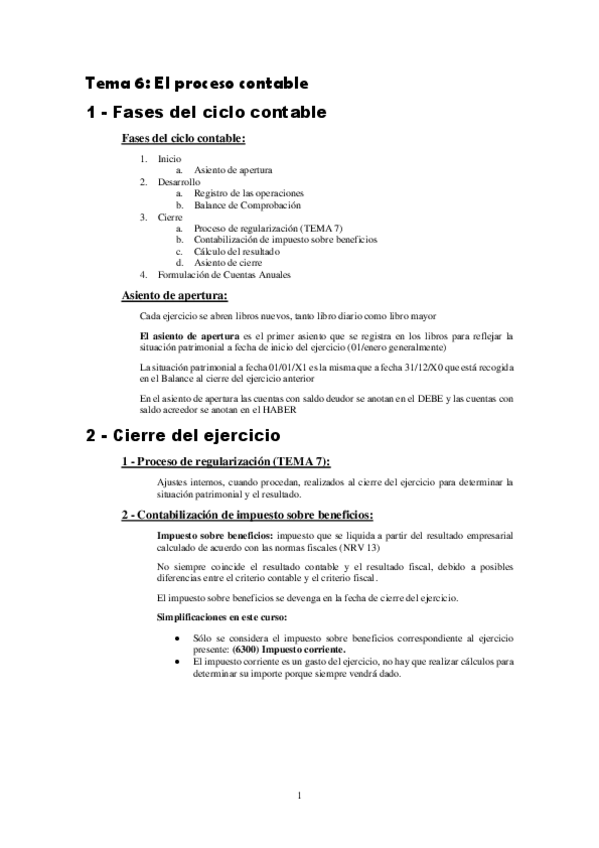 Tema 6: El proceso contable

1 - Fases del ciclo contable

Fases del ciclo contable:

1. Inicio
a. Asiento de apertura
2. Desarrollo
a. Registro de las operaciones
b. Balance de Comprobación
3. Cierre
a. Proceso de regularización (TEMA 7)
b. Contabilización de impuesto sobre beneficios
c. Cálculo del resultado
d. Asiento de cierre
4. Formulación de Cuentas Anuales

Asiento de apertura:

Cada ejercicio se abren libros nuevos, tanto libro diario como libro mayor

El asiento de apertura es el primer asiento que se registra en los libros para reflejar la situación patrimonial a fecha de inicio del ejercicio (01/enero generalmente)

La situación patrimonial a fecha 01/01/X1 es la misma que a fecha 31/12/X0 que está recogida en el Balance al cierre del ejercicio anterior

En el asiento de apertura las cuentas con saldo deudor se anotan en el DEBE y las cuentas con saldo acreedor se anotan en el HABER

2 - Cierre del ejercicio

1 - Proceso de regularización (TEMA 7):

Ajustes internos, cuando procedan, realizados al cierre del ejercicio para determinar la situación patrimonial y el resultado.

2 - Contabilización de impuesto sobre beneficios:

Impuesto sobre beneficios: impuesto que se liquida a partir del resultado empresarial calculado de acuerdo con las normas fiscales (NRV 13)

No siempre coincide el resultado contable y el resultado fiscal, debido a posibles diferencias entre el criterio contable y el criterio fiscal.

El impuesto sobre beneficios se devenga en la fecha de cierre del ejercicio.

Simplificaciones en este curso:

• Sólo se considera el impuesto sobre beneficios correspondiente al ejercicio presente: (6300) Impuesto corriente.
• El impuesto corriente es un gasto del ejercicio, no hay que realizar cálculos para determinar su importe porque siempre vendrá dado.

1